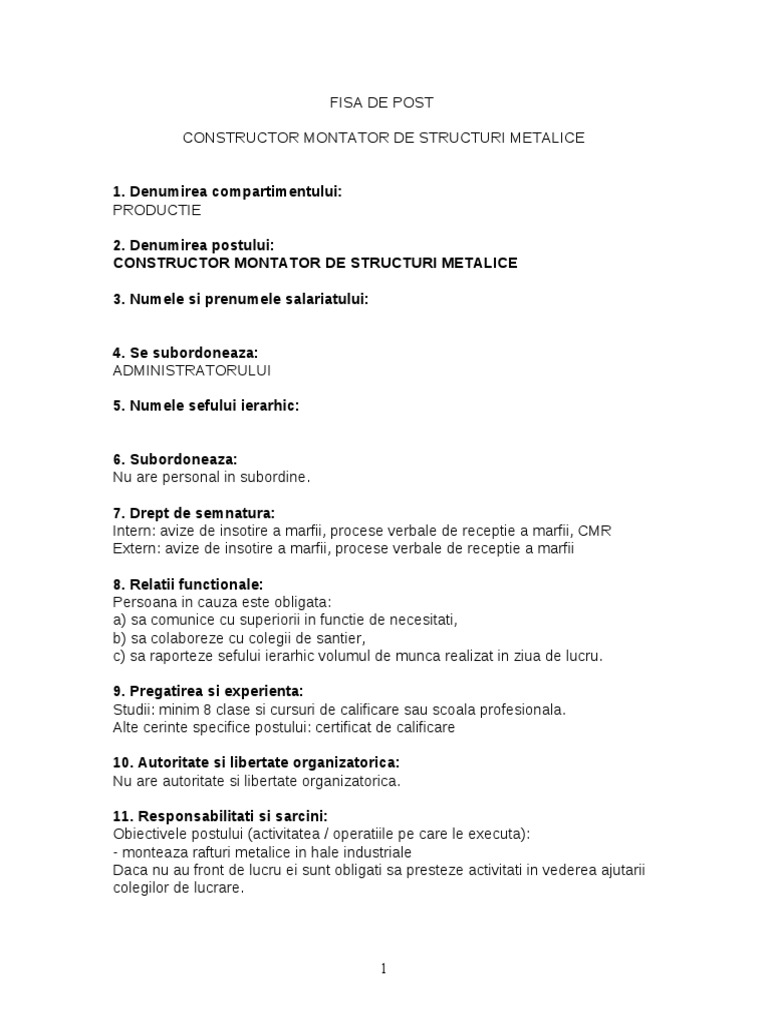 FISA DE POST

CONSTRUCTOR MONTATOR DE STRUCTURI METALICE

1. Denumirea compartimentului:
PRODUCTIE

2. Denumirea postului:
CONSTRUCTOR MONTATOR DE STRUCTURI METALICE

3. Numele si prenumele salariatului:

4. Se subordoneaza:
ADMINISTRATORULUI

5. Numele sefului ierarhic:

6. Subordoneaza:
Nu are personal in subordine.

7. Drept de semnatura:
Intern: avize de insotire a marfii, procese verbale de receptie a marfii, CMR
Extern: avize de insotire a marfii, procese verbale de receptie a marfii

8. Relatii functionale:
Persoana in cauza este obligata:
a) sa comunice cu superiorii in functie de necesitati,
b) sa colaboreze cu colegii de santier,
c) sa raporteze sefului ierarhic volumul de munca realizat in ziua de lucru.

9. Pregatirea si experienta:
Studii: minim 8 clase si cursuri de calificare sau scoala profesionala.
Alte cerinte specifice postului: certificat de calificare

10. Autoritate si libertate organizatorica:
Nu are autoritate si libertate organizatorica.

11. Responsabilitati si sarcini:
Obiectivele postului (activitatea / operatiile pe care le executa):
- monteaza rafturi metalice in hale industriale
Daca nu au front de lucru ei sunt obligati sa presteze activitati in vederea ajutarii colegilor de lucrare.

1